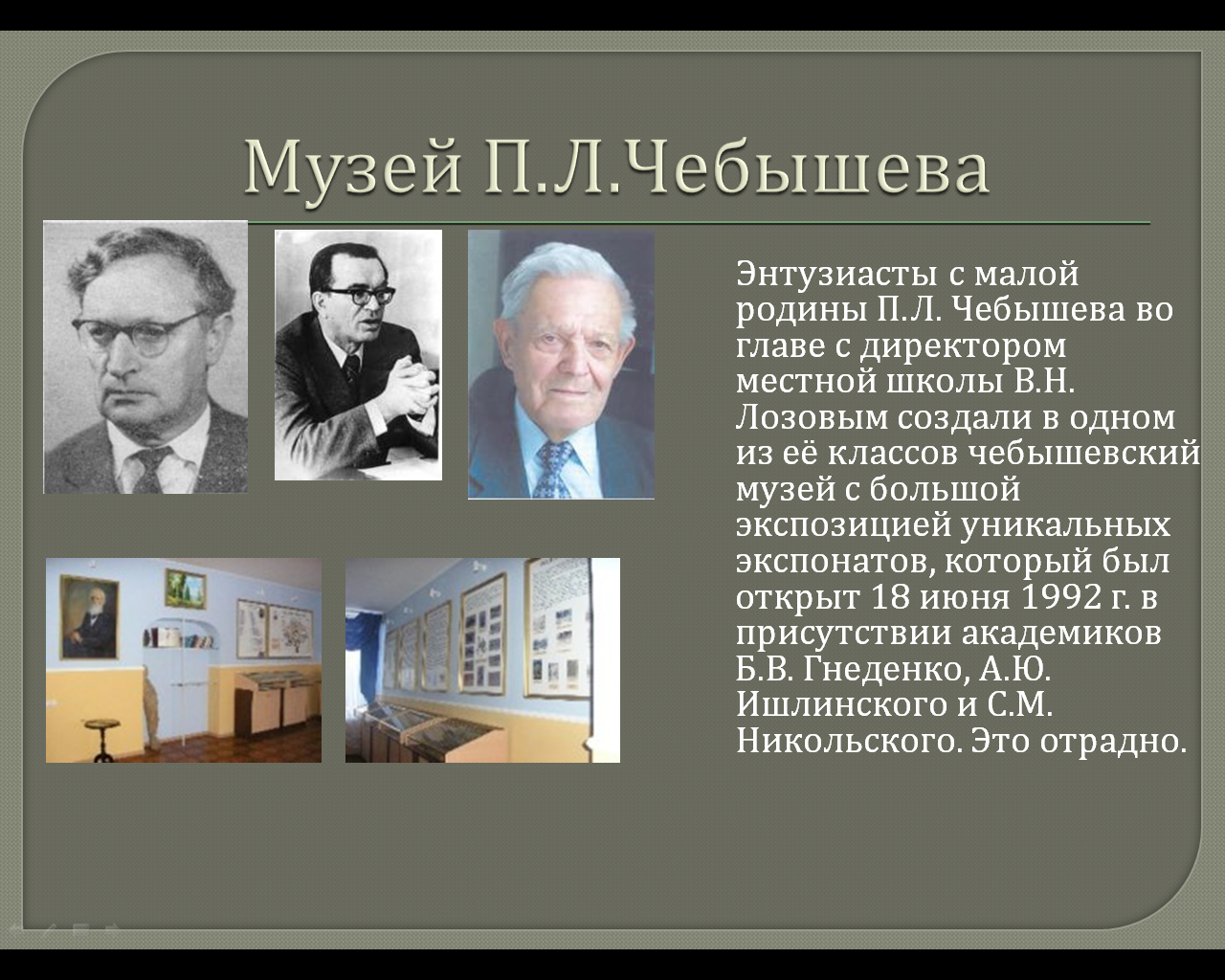 Музей П.Л.Чебышева

Энтузиасты с малой родины П.Л. Чебышева во главе с директором местной школы В.Н. Лозовым создали в одном из её классов чебышевский музей с большой экспозицией уникальных экспонатов, который был открыт 18 июня 1992 г. в присутствии академиков Б.В. Гнеденко, А.Ю. Ишлинского и С.М. Никольского. Это отрадно.